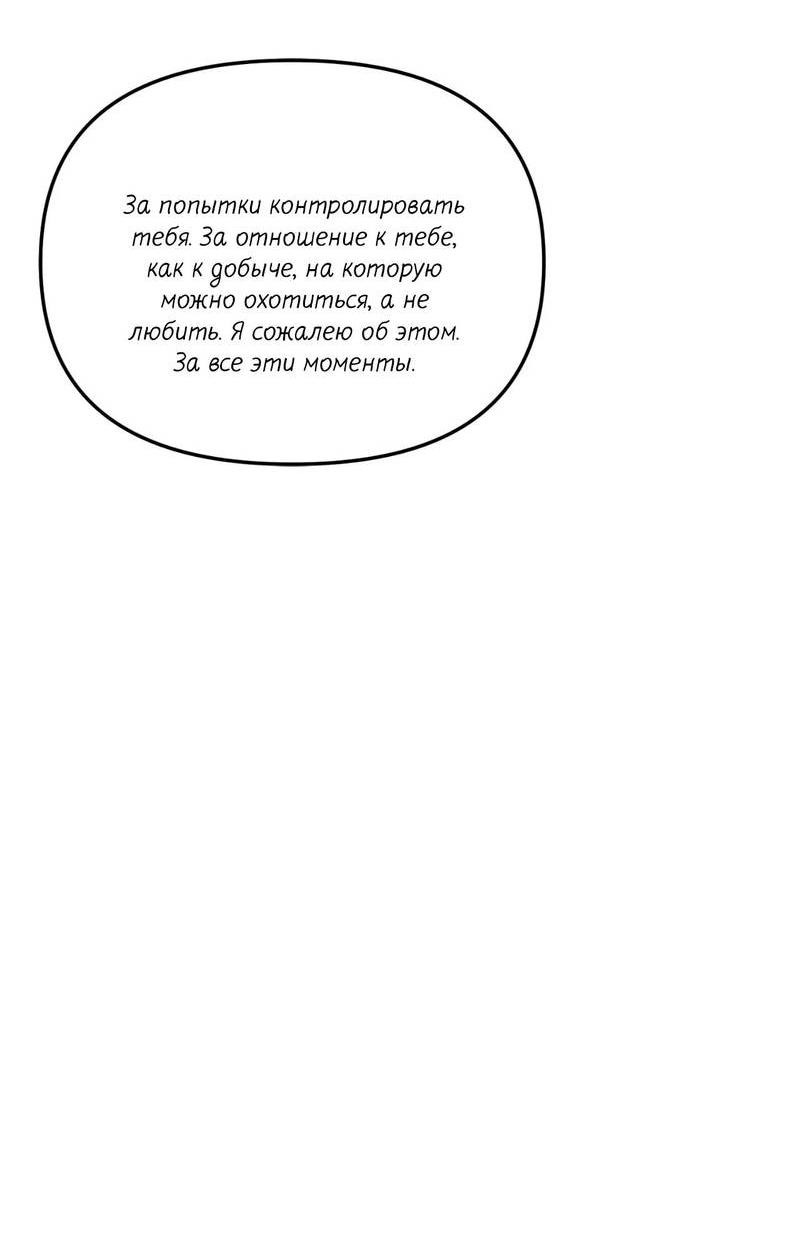 За попытки контролировать тебя. За отношение к тебе, как к добыче, на которую можно охотиться, а не любить. Я сожалею об этом. За все эти моменты.